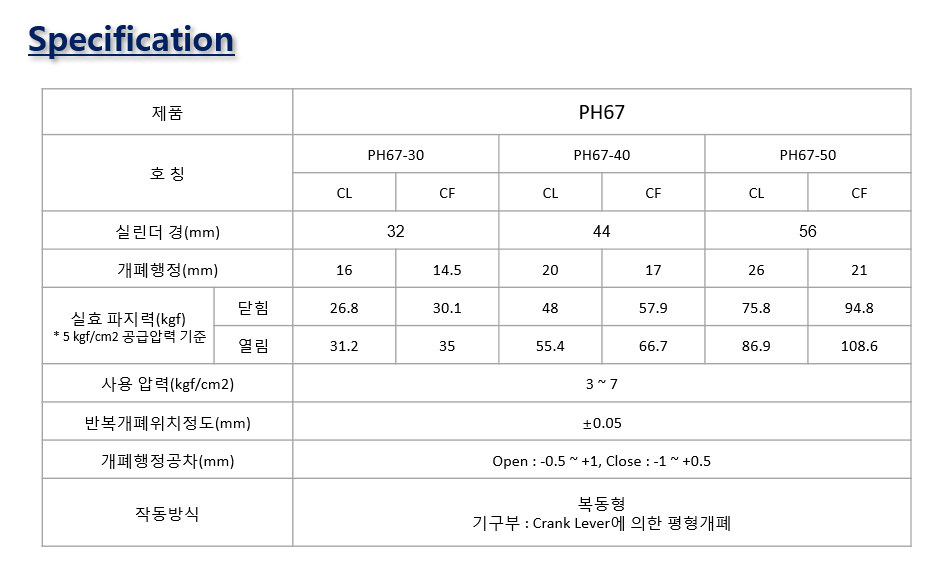 Specification

| 제품 | | PH67 | | | | | |
|---|---|---|---|---|---|---|---|
| 호 칭 | | PH67-30 | | PH67-40 | | PH67-50 | |
| | | CL | CF | CL | CF | CL | CF |
| 실린더 경(mm) | | 32 | | 44 | | 56 | |
| 개폐행정(mm) | | 16 | 14.5 | 20 | 17 | 26 | 21 |
| 실효 파지력(kgf) * 5 kgf/cm2 공급압력 기준 | 닫힘 | 26.8 | 30.1 | 48 | 57.9 | 75.8 | 94.8 |
| | 열림 | 31.2 | 35 | 55.4 | 66.7 | 86.9 | 108.6 |
| 사용 압력(kgf/cm2) | | 3 ~ 7 | | | | | |
| 반복개폐위치정도(mm) | | ±0.05 | | | | | |
| 개폐행정공차(mm) | | Open : -0.5 ~ +1, Close : -1 ~ +0.5 | | | | | |
| 작동방식 | | 복동형 기구부 : Crank Lever에 의한 평형개폐 | | | | | |